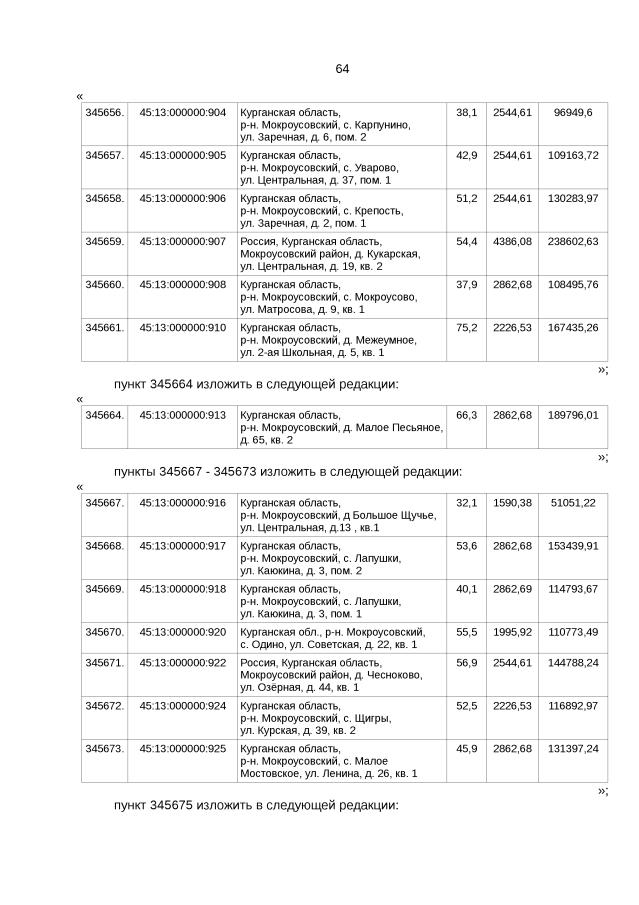 64

«

| 345656. | 45:13:000000:904 | Курганская область, р-н. Мокроусовский, с. Карпунино, ул. Заречная, д. 6, пом. 2 | 38,1 | 2544,61 | 96949,6 |
|---|---|---|---|---|---|
| 345657. | 45:13:000000:905 | Курганская область, р-н. Мокроусовский, с. Уварово, ул. Центральная, д. 37, пом. 1 | 42,9 | 2544,61 | 109163,72 |
| 345658. | 45:13:000000:906 | Курганская область, р-н. Мокроусовский, с. Крепость, ул. Заречная, д. 2, пом. 1 | 51,2 | 2544,61 | 130283,97 |
| 345659. | 45:13:000000:907 | Россия, Курганская область, Мокроусовский район, д. Кукарская, ул. Центральная, д. 19, кв. 2 | 54,4 | 4386,08 | 238602,63 |
| 345660. | 45:13:000000:908 | Курганская область, р-н. Мокроусовский, с. Мокроусово, ул. Матросова, д. 9, кв. 1 | 37,9 | 2862,68 | 108495,76 |
| 345661. | 45:13:000000:910 | Курганская область, р-н. Мокроусовский, д. Межеумное, ул. 2-ая Школьная, д. 5, кв. 1 | 75,2 | 2226,53 | 167435,26 |

»;

пункт 345664 изложить в следующей редакции:

«

| 345664. | 45:13:000000:913 | Курганская область, р-н. Мокроусовский, д. Малое Песьяное, д. 65, кв. 2 | 66,3 | 2862,68 | 189796,01 |
|---|---|---|---|---|---|

»;

пункты 345667 - 345673 изложить в следующей редакции:

«

| 345667. | 45:13:000000:916 | Курганская область, р-н. Мокроусовский, д Большое Щучье, ул. Центральная, д.13 , кв.1 | 32,1 | 1590,38 | 51051,22 |
|---|---|---|---|---|---|
| 345668. | 45:13:000000:917 | Курганская область, р-н. Мокроусовский, с. Лапушки, ул. Каюкина, д. 3, пом. 2 | 53,6 | 2862,68 | 153439,91 |
| 345669. | 45:13:000000:918 | Курганская область, р-н. Мокроусовский, с. Лапушки, ул. Каюкина, д. 3, пом. 1 | 40,1 | 2862,69 | 114793,67 |
| 345670. | 45:13:000000:920 | Курганская обл., р-н. Мокроусовский, с. Одино, ул. Советская, д. 22, кв. 1 | 55,5 | 1995,92 | 110773,49 |
| 345671. | 45:13:000000:922 | Россия, Курганская область, Мокроусовский район, д. Чесноково, ул. Озёрная, д. 44, кв. 1 | 56,9 | 2544,61 | 144788,24 |
| 345672. | 45:13:000000:924 | Курганская область, р-н. Мокроусовский, с. Щигры, ул. Курская, д. 39, кв. 2 | 52,5 | 2226,53 | 116892,97 |
| 345673. | 45:13:000000:925 | Курганская область, р-н. Мокроусовский, с. Малое Мостовское, ул. Ленина, д. 26, кв. 1 | 45,9 | 2862,68 | 131397,24 |

»;

пункт 345675 изложить в следующей редакции: